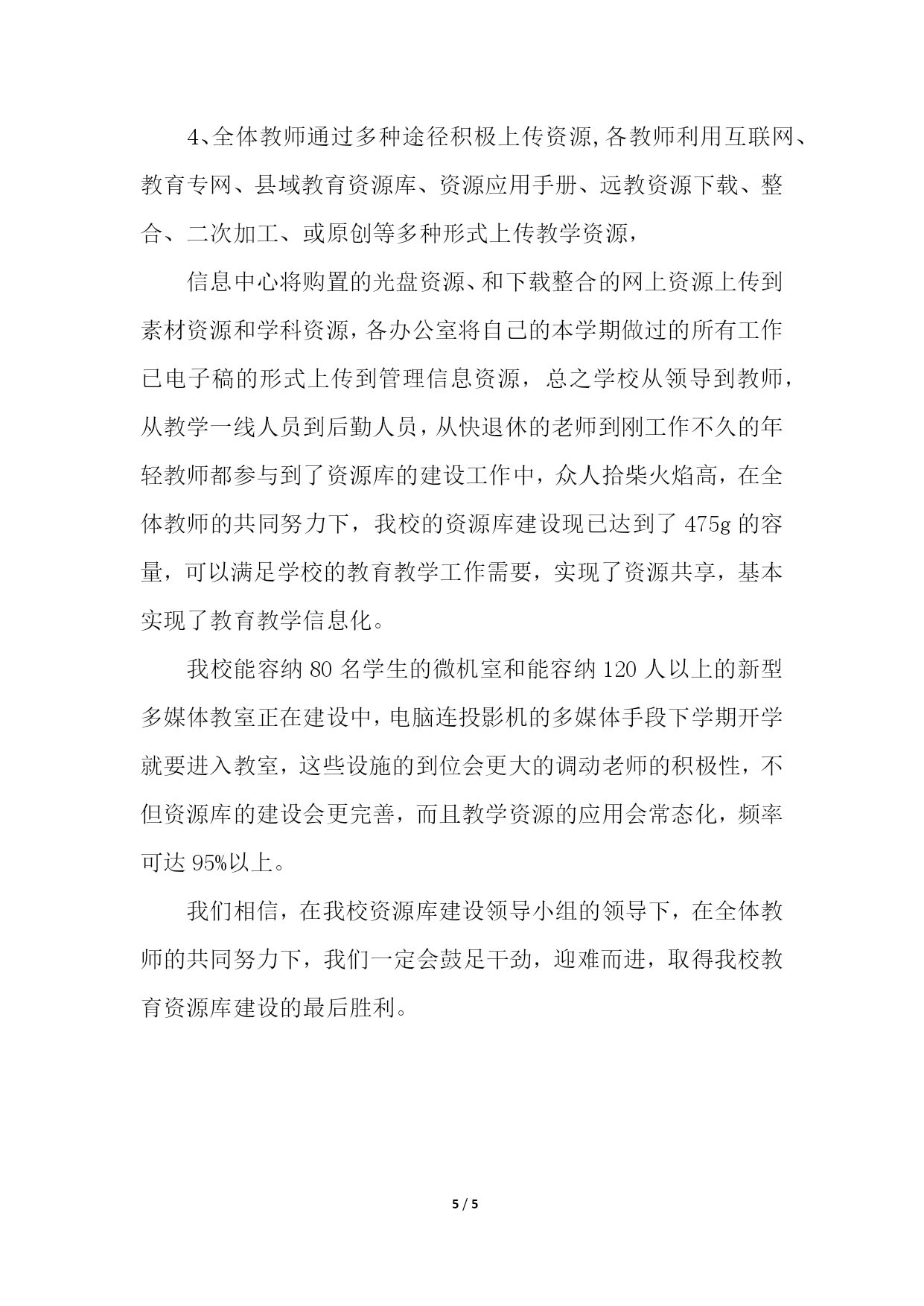 4、全体教师通过多种途径积极上传资源,各教师利用互联网、教育专网、县域教育资源库、资源应用手册、远教资源下载、整合、二次加工、或原创等多种形式上传教学资源，

信息中心将购置的光盘资源、和下载整合的网上资源上传到素材资源和学科资源，各办公室将自己的本学期做过的所有工作已电子稿的形式上传到管理信息资源，总之学校从领导到教师，从教学一线人员到后勤人员，从快退休的老师到刚工作不久的年轻教师都参与到了资源库的建设工作中，众人拾柴火焰高，在全体教师的共同努力下，我校的资源库建设现已达到了 475g 的容量，可以满足学校的教育教学工作需要，实现了资源共享，基本实现了教育教学信息化。

我校能容纳 80 名学生的微机室和能容纳 120 人以上的新型多媒体教室正在建设中，电脑连投影机的多媒体手段下学期开学就要进入教室，这些设施的到位会更大的调动老师的积极性，不但资源库的建设会更完善，而且教学资源的应用会常态化，频率可达 95%以上。

我们相信，在我校资源库建设领导小组的领导下，在全体教师的共同努力下，我们一定会鼓足干劲，迎难而进，取得我校教育资源库建设的最后胜利。

5 / 5